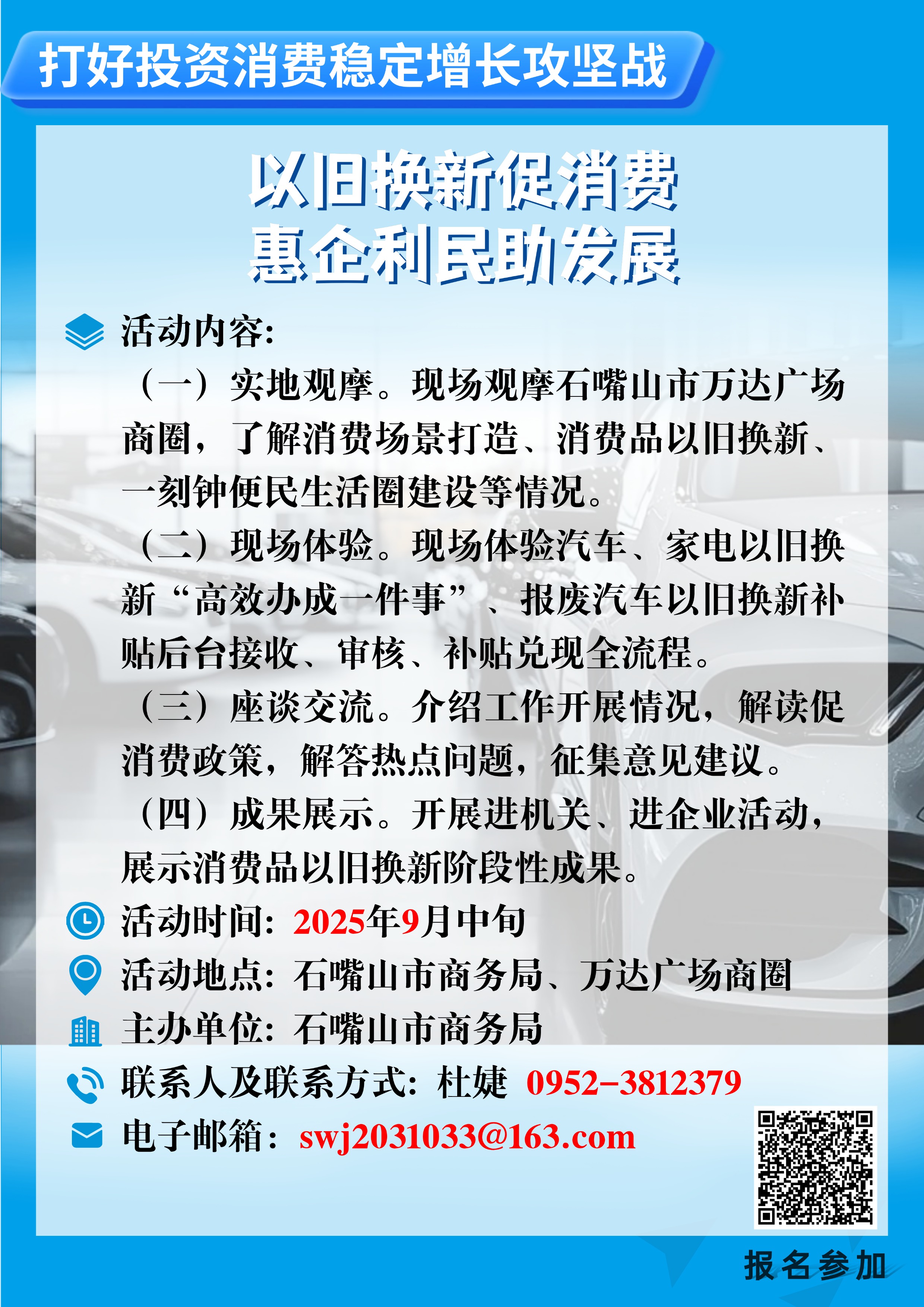 打好投资消费稳定增长攻坚战

以旧换新促消费
惠企利民助发展

活动内容:

（一）实地观摩。现场观摩石嘴山市万达广场商圈，了解消费场景打造、消费品以旧换新、一刻钟便民生活圈建设等情况。

（二）现场体验。现场体验汽车、家电以旧换新“高效办成一件事”、报废汽车以旧换新补贴后台接收、审核、补贴兑现全流程。

（三）座谈交流。介绍工作开展情况，解读促消费政策，解答热点问题，征集意见建议。

（四）成果展示。开展进机关、进企业活动，展示消费品以旧换新阶段性成果。

活动时间：2025年9月中旬

活动地点：石嘴山市商务局、万达广场商圈

主办单位：石嘴山市商务局

联系人及联系方式：杜婕 0952-3812379

电子邮箱：swj2031033@163.com

报名参加